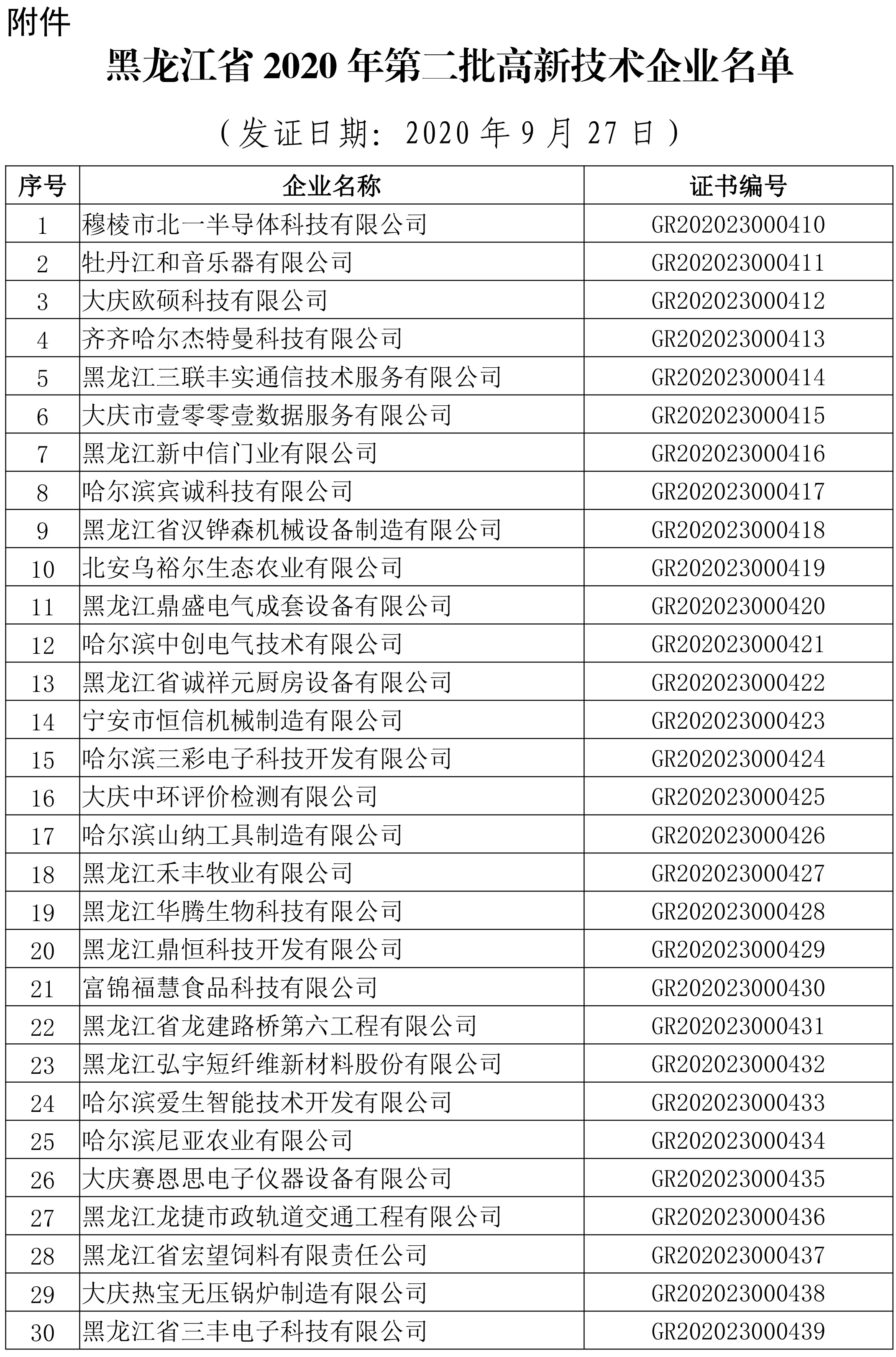 附件

黑龙江省 2020 年第二批高新技术企业名单

（发证日期：2020 年 9 月 27 日）

| 序号 | 企业名称 | 证书编号 |
|---|---|---|
| 1 | 穆棱市北一半导体科技有限公司 | GR202023000410 |
| 2 | 牡丹江和音乐器有限公司 | GR202023000411 |
| 3 | 大庆欧硕科技有限公司 | GR202023000412 |
| 4 | 齐齐哈尔杰特曼科技有限公司 | GR202023000413 |
| 5 | 黑龙江三联丰实通信技术服务有限公司 | GR202023000414 |
| 6 | 大庆市壹零零壹数据服务有限公司 | GR202023000415 |
| 7 | 黑龙江新中信门业有限公司 | GR202023000416 |
| 8 | 哈尔滨宾诚科技有限公司 | GR202023000417 |
| 9 | 黑龙江省汉铧森机械设备制造有限公司 | GR202023000418 |
| 10 | 北安乌裕尔生态农业有限公司 | GR202023000419 |
| 11 | 黑龙江鼎盛电气成套设备有限公司 | GR202023000420 |
| 12 | 哈尔滨中创电气技术有限公司 | GR202023000421 |
| 13 | 黑龙江省诚祥元厨房设备有限公司 | GR202023000422 |
| 14 | 宁安市恒信机械制造有限公司 | GR202023000423 |
| 15 | 哈尔滨三彩电子科技开发有限公司 | GR202023000424 |
| 16 | 大庆中环评价检测有限公司 | GR202023000425 |
| 17 | 哈尔滨山纳工具制造有限公司 | GR202023000426 |
| 18 | 黑龙江禾丰牧业有限公司 | GR202023000427 |
| 19 | 黑龙江华腾生物科技有限公司 | GR202023000428 |
| 20 | 黑龙江鼎恒科技开发有限公司 | GR202023000429 |
| 21 | 富锦福慧食品科技有限公司 | GR202023000430 |
| 22 | 黑龙江省龙建路桥第六工程有限公司 | GR202023000431 |
| 23 | 黑龙江弘宇短纤维新材料股份有限公司 | GR202023000432 |
| 24 | 哈尔滨爱生智能技术开发有限公司 | GR202023000433 |
| 25 | 哈尔滨尼亚农业有限公司 | GR202023000434 |
| 26 | 大庆赛恩思电子仪器设备有限公司 | GR202023000435 |
| 27 | 黑龙江龙捷市政轨道交通工程有限公司 | GR202023000436 |
| 28 | 黑龙江省宏望饲料有限责任公司 | GR202023000437 |
| 29 | 大庆热宝无压锅炉制造有限公司 | GR202023000438 |
| 30 | 黑龙江省三丰电子科技有限公司 | GR202023000439 |